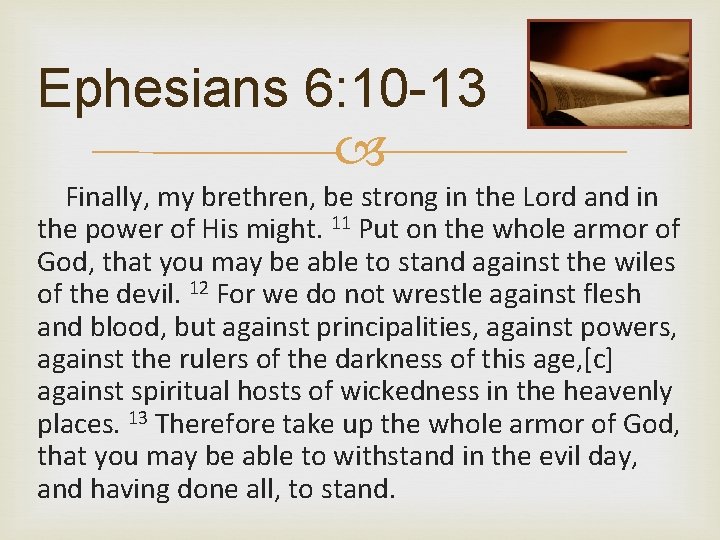 Ephesians 6:10-13

Finally, my brethren, be strong in the Lord and in the power of His might. $^{11}$ Put on the whole armor of God, that you may be able to stand against the wiles of the devil. $^{12}$ For we do not wrestle against flesh and blood, but against principalities, against powers, against the rulers of the darkness of this age,[c] against spiritual hosts of wickedness in the heavenly places. $^{13}$ Therefore take up the whole armor of God, that you may be able to withstand in the evil day, and having done all, to stand.